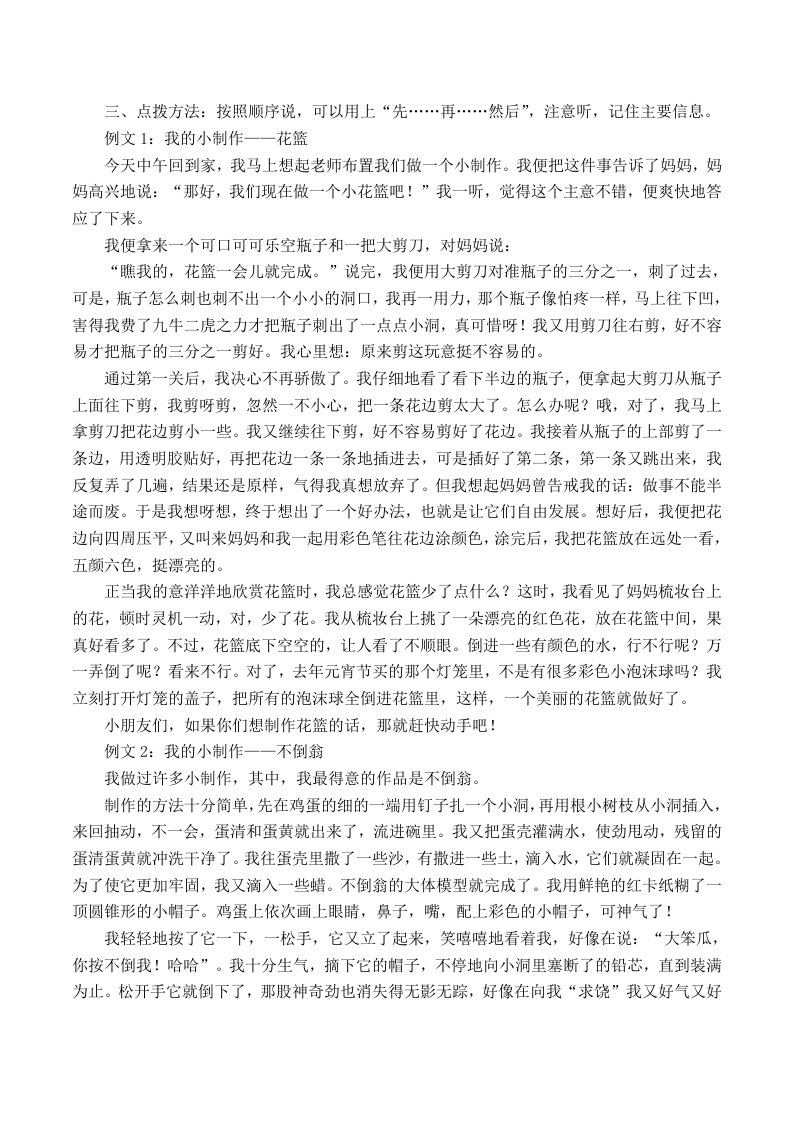 三、点拨方法：按照顺序说，可以用上“先……再……然后”，注意听，记住主要信息。

例文 1：我的小制作——花篮

今天中午回到家，我马上想起老师布置我们做一个小制作。我便把这件事告诉了妈妈，妈妈高兴地说：“那好，我们现在做一个小花篮吧！”我一听，觉得这个主意不错，便爽快地答应了下来。

我便拿来一个可口可乐空瓶子和一把大剪刀，对妈妈说：

“瞧我的，花篮一会儿就完成。”说完，我便用大剪刀对准瓶子的三分之一，刺了过去，可是，瓶子怎么刺也刺不出一个小小的洞口，我再一用力，那个瓶子像怕疼一样，马上往下凹，害得我费了九牛二虎之力才把瓶子刺出了一点点小洞，真可惜呀！我又用剪刀往右剪，好不容易才把瓶子的三分之一剪好。我心里想：原来剪这玩意挺不容易的。

通过第一关后，我决心不再骄傲了。我仔细地看了看下半边的瓶子，便拿起大剪刀从瓶子上面往下剪，我剪呀剪，忽然一不小心，把一条花边剪太大了。怎么办呢？哦，对了，我马上拿剪刀把花边剪小一些。我又继续往下剪，好不容易剪好了花边。我接着从瓶子的上部剪了一条边，用透明胶贴好，再把花边一条一条地插进去，可是插好了第二条，第一条又跳出来，我反复弄了几遍，结果还是原样，气得我真想放弃了。但我想起妈妈曾告戒我的话：做事不能半途而废。于是我想呀想，终于想出了一个好办法，也就是让它们自由发展。想好后，我便把花边向四周压平，又叫来妈妈和我一起用彩色笔往花边涂颜色，涂完后，我把花篮放在远处一看，五颜六色，挺漂亮的。

正当我的意洋洋地欣赏花篮时，我总感觉花篮少了点什么？这时，我看见了妈妈梳妆台上的花，顿时灵机一动，对，少了花。我从梳妆台上挑了一朵漂亮的红色花，放在花篮中间，果真好看多了。不过，花篮底下空空的，让人看了不顺眼。倒进一些有颜色的水，行不行呢？万一弄倒了呢？看来不行。对了，去年元宵节买的那个灯笼里，不是有很多彩色小泡沫球吗？我立刻打开灯笼的盖子，把所有的泡沫球全倒进花篮里，这样，一个美丽的花篮就做好了。

小朋友们，如果你们想制作花篮的话，那就赶快动手吧！

例文 2：我的小制作——不倒翁

我做过许多小制作，其中，我最得意的作品是不倒翁。

制作的方法十分简单，先在鸡蛋的细的一端用钉子扎一个小洞，再用根小树枝从小洞插入，来回抽动，不一会，蛋清和蛋黄就出来了，流进碗里。我又把蛋壳灌满水，使劲甩动，残留的蛋清蛋黄就冲洗干净了。我往蛋壳里撒了一些沙，有撒进一些土，滴入水，它们就凝固在一起。为了使它更加牢固，我又滴入一些蜡。不倒翁的大体模型就完成了。我用鲜艳的红卡纸糊了一顶圆锥形的小帽子。鸡蛋上依次画上眼睛，鼻子，嘴，配上彩色的小帽子，可神气了！

我轻轻地按了它一下，一松手，它又立了起来，笑嘻嘻地看着我，好像在说：“大笨瓜，你按不倒我！哈哈”。我十分生气，摘下它的帽子，不停地向小洞里塞断了的铅芯，直到装满为止。松开手它就倒下了，那股神奇劲也消失得无影无踪，好像在向我“求饶”我又好气又好